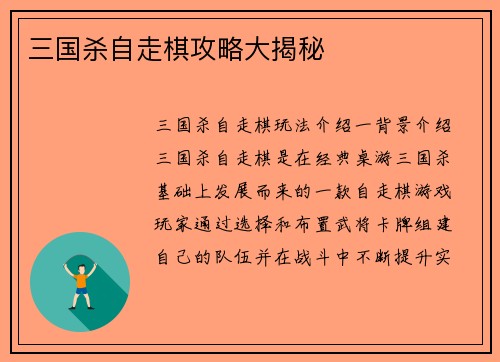 三国杀自走棋攻略大揭秘

三国杀自走棋玩法介绍一背景介绍三国杀自走棋是在经典桌游三国杀基础上发展而来的一款自走棋游戏玩家通过选择和布置武将卡牌组建自己的队伍并在战斗中不断提升实